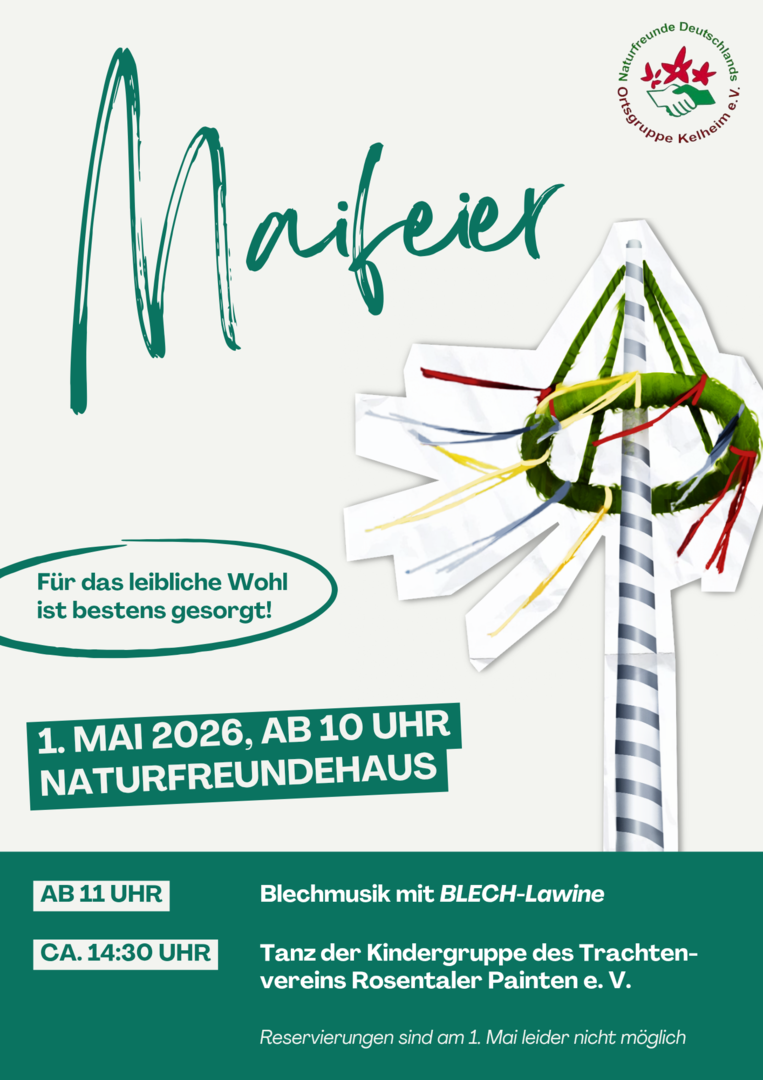 Naturfreunde Deutschlands
Ortsgruppe Kelheim e. V.

Maifeier

Für das leibliche Wohl ist bestens gesorgt!

1. MAI 2026, AB 10 UHR
NATURFREUNDEHAUS

AB 11 UHR
Blechmusik mit BLECH-Lawine

CA. 14:30 UHR
Tanz der Kindergruppe des Trachtenvereins Rosentaler Painten e. V.

Reservierungen sind am 1. Mai leider nicht möglich